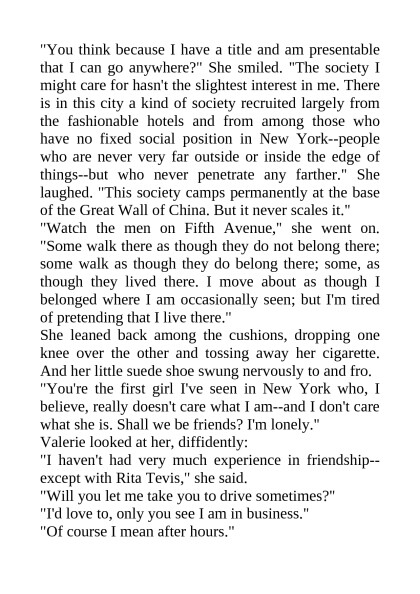 "You think because I have a title and am presentable that I can go anywhere?" She smiled. "The society I might care for hasn't the slightest interest in me. There is in this city a kind of society recruited largely from the fashionable hotels and from among those who have no fixed social position in New York--people who are never very far outside or inside the edge of things--but who never penetrate any farther." She laughed. "This society camps permanently at the base of the Great Wall of China. But it never scales it."

"Watch the men on Fifth Avenue," she went on. "Some walk there as though they do not belong there; some walk as though they do belong there; some, as though they lived there. I move about as though I belonged where I am occasionally seen; but I'm tired of pretending that I live there."

She leaned back among the cushions, dropping one knee over the other and tossing away her cigarette. And her little suede shoe swung nervously to and fro.

"You're the first girl I've seen in New York who, I believe, really doesn't care what I am--and I don't care what she is. Shall we be friends? I'm lonely."

Valerie looked at her, diffidently:

"I haven't had very much experience in friendship--except with Rita Tevis," she said.

"Will you let me take you to drive sometimes?"

"I'd love to, only you see I am in business."

"Of course I mean after hours."